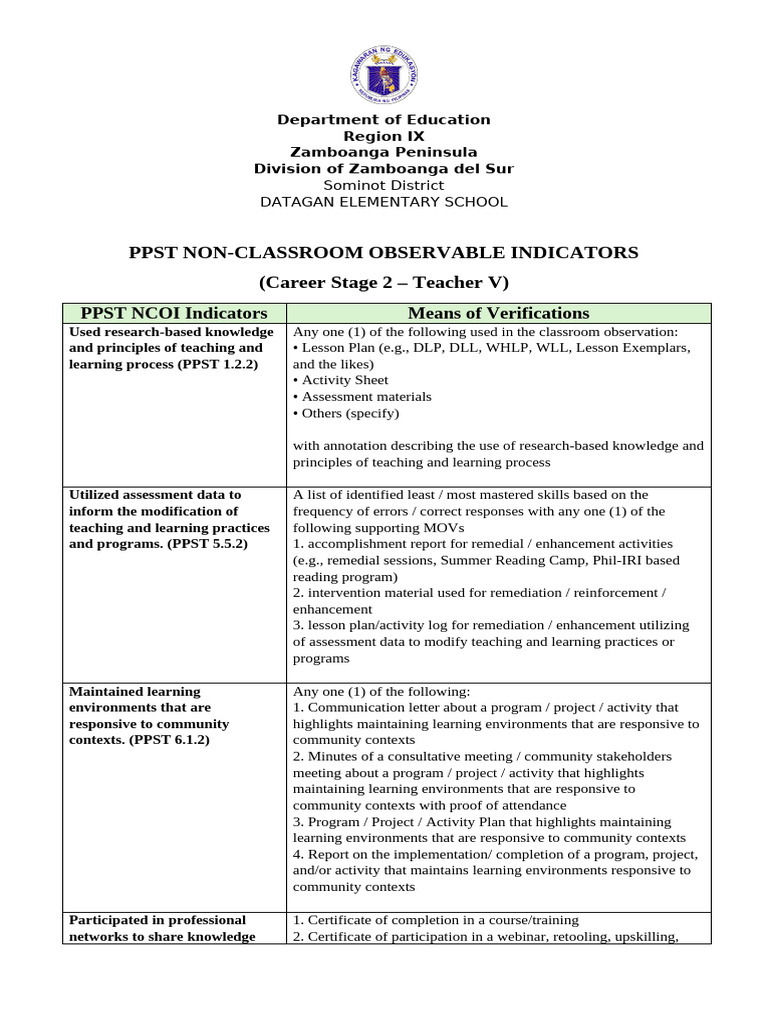 KAGAWARAN NG EDUKASYON
REPUBLIKA NG PILIPINAS

Department of Education
Region IX
Zamboanga Peninsula
Division of Zamboanga del Sur
Sominot District
DATAGAN ELEMENTARY SCHOOL

PPST NON-CLASSROOM OBSERVABLE INDICATORS
(Career Stage 2 – Teacher V)

| PPST NCOI Indicators | Means of Verifications |
|---|---|
| Used research-based knowledge and principles of teaching and learning process (PPST 1.2.2) | Any one (1) of the following used in the classroom observation: • Lesson Plan (e.g., DLP, DLL, WHLP, WLL, Lesson Exemplars, and the likes) • Activity Sheet • Assessment materials • Others (specify) with annotation describing the use of research-based knowledge and principles of teaching and learning process |
| Utilized assessment data to inform the modification of teaching and learning practices and programs. (PPST 5.5.2) | A list of identified least / most mastered skills based on the frequency of errors / correct responses with any one (1) of the following supporting MOVs 1. accomplishment report for remedial / enhancement activities (e.g., remedial sessions, Summer Reading Camp, Phil-IRI based reading program) 2. intervention material used for remediation / reinforcement / enhancement 3. lesson plan/activity log for remediation / enhancement utilizing of assessment data to modify teaching and learning practices or programs |
| Maintained learning environments that are responsive to community contexts. (PPST 6.1.2) | Any one (1) of the following: 1. Communication letter about a program / project / activity that highlights maintaining learning environments that are responsive to community contexts 2. Minutes of a consultative meeting / community stakeholders meeting about a program / project / activity that highlights maintaining learning environments that are responsive to community contexts with proof of attendance 3. Program / Project / Activity Plan that highlights maintaining learning environments that are responsive to community contexts 4. Report on the implementation/ completion of a program, project, and/or activity that maintains learning environments responsive to community contexts |
| Participated in professional networks to share knowledge | 1. Certificate of completion in a course/training 2. Certificate of participation in a webinar, retooling, upskilling, |